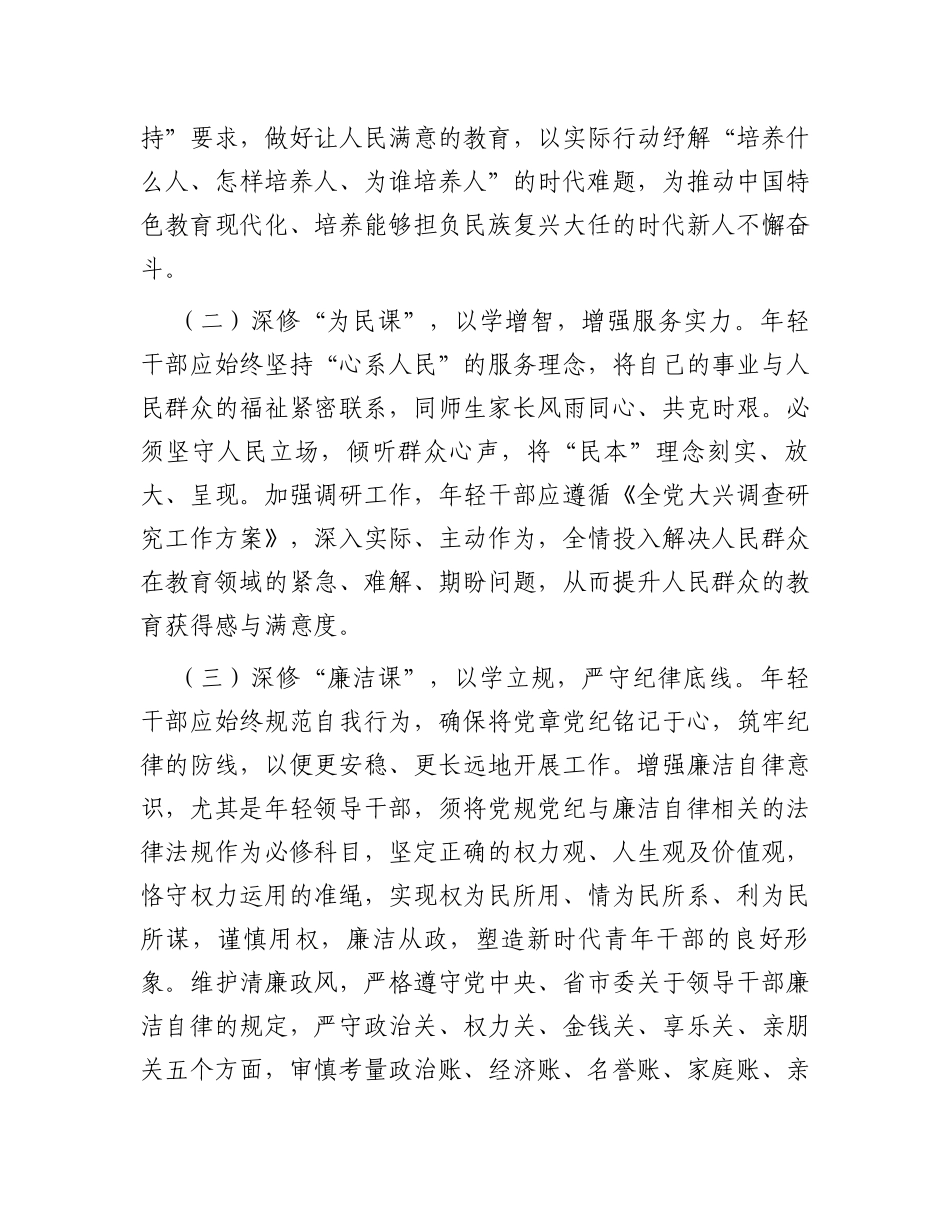 持”要求，做好让人民满意的教育，以实际行动纾解“培养什么人、怎样培养人、为谁培养人”的时代难题，为推动中国特色教育现代化、培养能够担负民族复兴大任的时代新人不懈奋斗。

（二）深修“为民课”，以学增智，增强服务实力。年轻干部应始终坚持“心系人民”的服务理念，将自己的事业与人民群众的福祉紧密联系，同师生家长风雨同心、共克时艰。必须坚守人民立场，倾听群众心声，将“民本”理念刻实、放大、呈现。加强调研工作，年轻干部应遵循《全党大兴调查研究工作方案》，深入实际、主动作为，全情投入解决人民群众在教育领域的紧急、难解、期盼问题，从而提升人民群众的教育获得感与满意度。

（三）深修“廉洁课”，以学立规，严守纪律底线。年轻干部应始终规范自我行为，确保将党章党纪铭记于心，筑牢纪律的防线，以便更安稳、更长远地开展工作。增强廉洁自律意识，尤其是年轻领导干部，须将党规党纪与廉洁自律相关的法律法规作为必修科目，坚定正确的权力观、人生观及价值观，恪守权力运用的准绳，实现权为民所用、情为民所系、利为民所谋，谨慎用权，廉洁从政，塑造新时代青年干部的良好形象。维护清廉政风，严格遵守党中央、省市委关于领导干部廉洁自律的规定，严守政治关、权力关、金钱关、享乐关、亲朋关五个方面，审慎考量政治账、经济账、名誉账、家庭账、亲